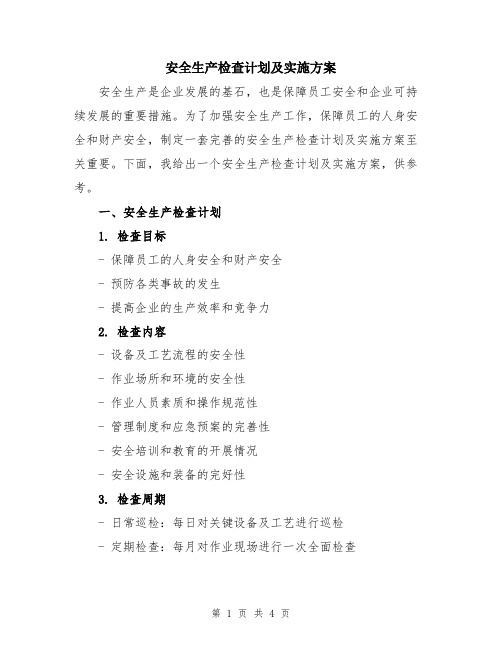 安全生产检查计划及实施方案

安全生产是企业发展的基石，也是保障员工安全和企业可持续发展的重要措施。为了加强安全生产工作，保障员工的人身安全和财产安全，制定一套完善的安全生产检查计划及实施方案至关重要。下面，我给出一个安全生产检查计划及实施方案，供参考。

一、安全生产检查计划

1. 检查目标

- 保障员工的人身安全和财产安全

- 预防各类事故的发生

- 提高企业的生产效率和竞争力

2. 检查内容

- 设备及工艺流程的安全性

- 作业场所和环境的安全性

- 作业人员素质和操作规范性

- 管理制度和应急预案的完善性

- 安全培训和教育的开展情况

- 安全设施和装备的完好性

3. 检查周期

- 日常巡检：每日对关键设备及工艺进行巡检

- 定期检查：每月对作业现场进行一次全面检查

第 1 页 共 4 页